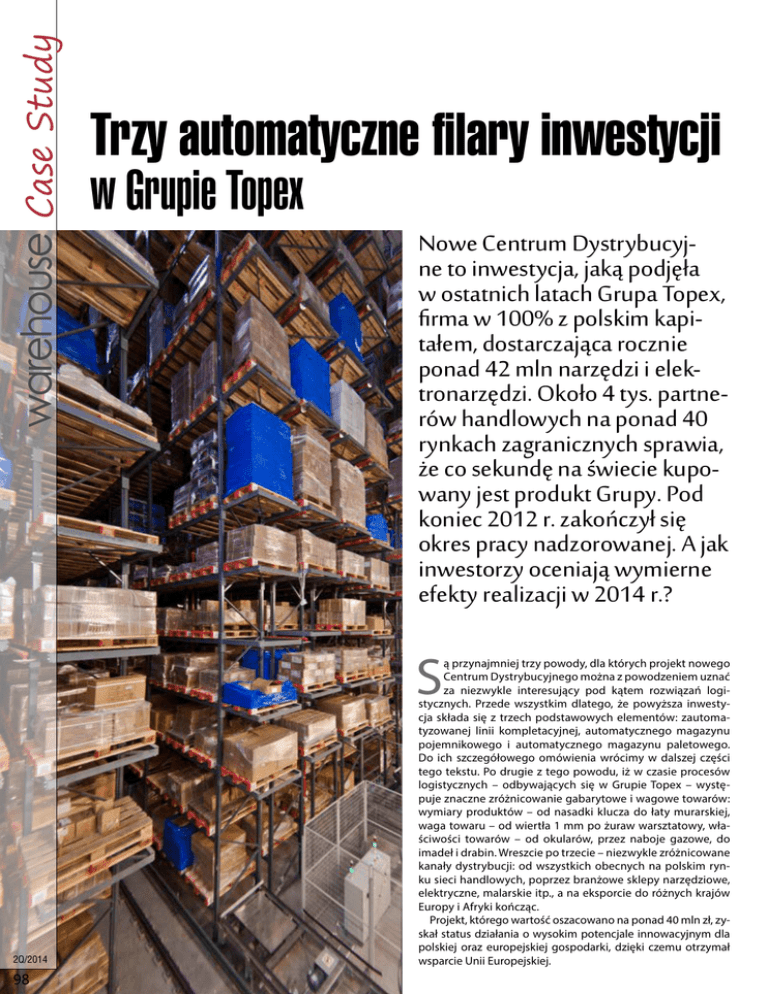 warehouse Case Study

Trzy automatyczne filary inwestycji w Grupie Topex

Nowe Centrum Dystrybucyjne to inwestycja, jaką podjęła w ostatnich latach Grupa Topex, firma w 100% z polskim kapitałem, dostarczająca rocznie ponad 42 mln narzędzi i elektronarzędzi. Około 4 tys. partnerów handlowych na ponad 40 rynkach zagranicznych sprawia, że co sekundę na świecie kupowany jest produkt Grupy. Pod koniec 2012 r. zakończył się okres pracy nadzorowanej. A jak inwestorzy oceniają wymierne efekty realizacji w 2014 r.?

Są przynajmniej trzy powody, dla których projekt nowego Centrum Dystrybucyjnego można z powodzeniem uznać za niezwykle interesujący pod kątem rozwiązań logistycznych. Przede wszystkim dlatego, że powyższa inwestycja składa się z trzech podstawowych elementów: zautomatyzowanej linii kompletacyjnej, automatycznego magazynu pojemnikowego i automatycznego magazynu paletowego. Do ich szczegółowego omówienia wrócimy w dalszej części tego tekstu. Po drugie z tego powodu, iż w czasie procesów logistycznych – odbywających się w Grupie Topex – występuje znaczne zróżnicowanie gabarytowe i wagowe towarów: wymiary produktów – od nasadki klucza do łaty murarskiej, waga towaru – od wiertła 1 mm po żuraw warsztatowy, właściwości towarów – od okularów, przez naboje gazowe, do imadeł i drabin. Wreszcie po trzecie – niezwykle zróżnicowane kanały dystrybucji: od wszystkich obecnych na polskim rynku sieci handlowych, poprzez branżowe sklepy narzędziowe, elektryczne, malarskie itp., a na eksporcie do różnych krajów Europy i Afryki kończąc.

Projekt, którego wartość oszacowano na ponad 40 mln zł, zyskał status działania o wysokim potencjale innowacyjnym dla polskiej oraz europejskiej gospodarki, dzięki czemu otrzymał wsparcie Unii Europejskiej.

20/2014
98